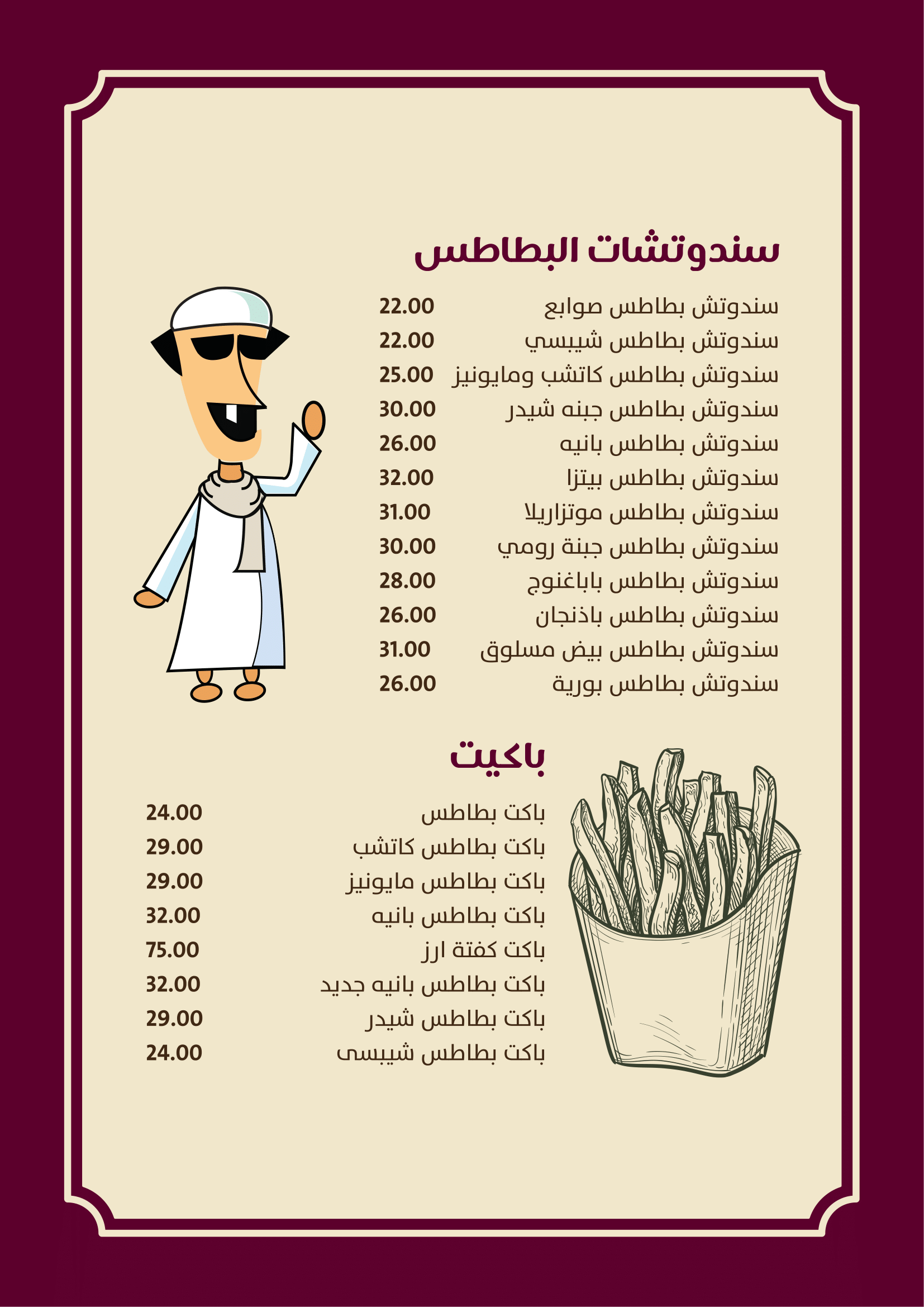 سندوتشات البطاطس

سندوتش بطاطس صوابع 22.00
سندوتش بطاطس شيبسي 22.00
سندوتش بطاطس كاتشب ومايونيز 25.00
سندوتش بطاطس جبنه شيدر 30.00
سندوتش بطاطس بانيه 26.00
سندوتش بطاطس بيتزا 32.00
سندوتش بطاطس موتزاريلا 31.00
سندوتش بطاطس جبنة رومي 30.00
سندوتش بطاطس باباغنوج 28.00
سندوتش بطاطس باذنجان 26.00
سندوتش بطاطس بيض مسلوق 31.00
سندوتش بطاطس بورية 26.00

باكيت

باكت بطاطس 24.00
باكت بطاطس كاتشب 29.00
باكت بطاطس مايونيز 29.00
باكت بطاطس بانيه 32.00
باكت كفتة ارز 75.00
باكت بطاطس بانيه جديد 32.00
باكت بطاطس شيدر 29.00
باكت بطاطس شيبسى 24.00